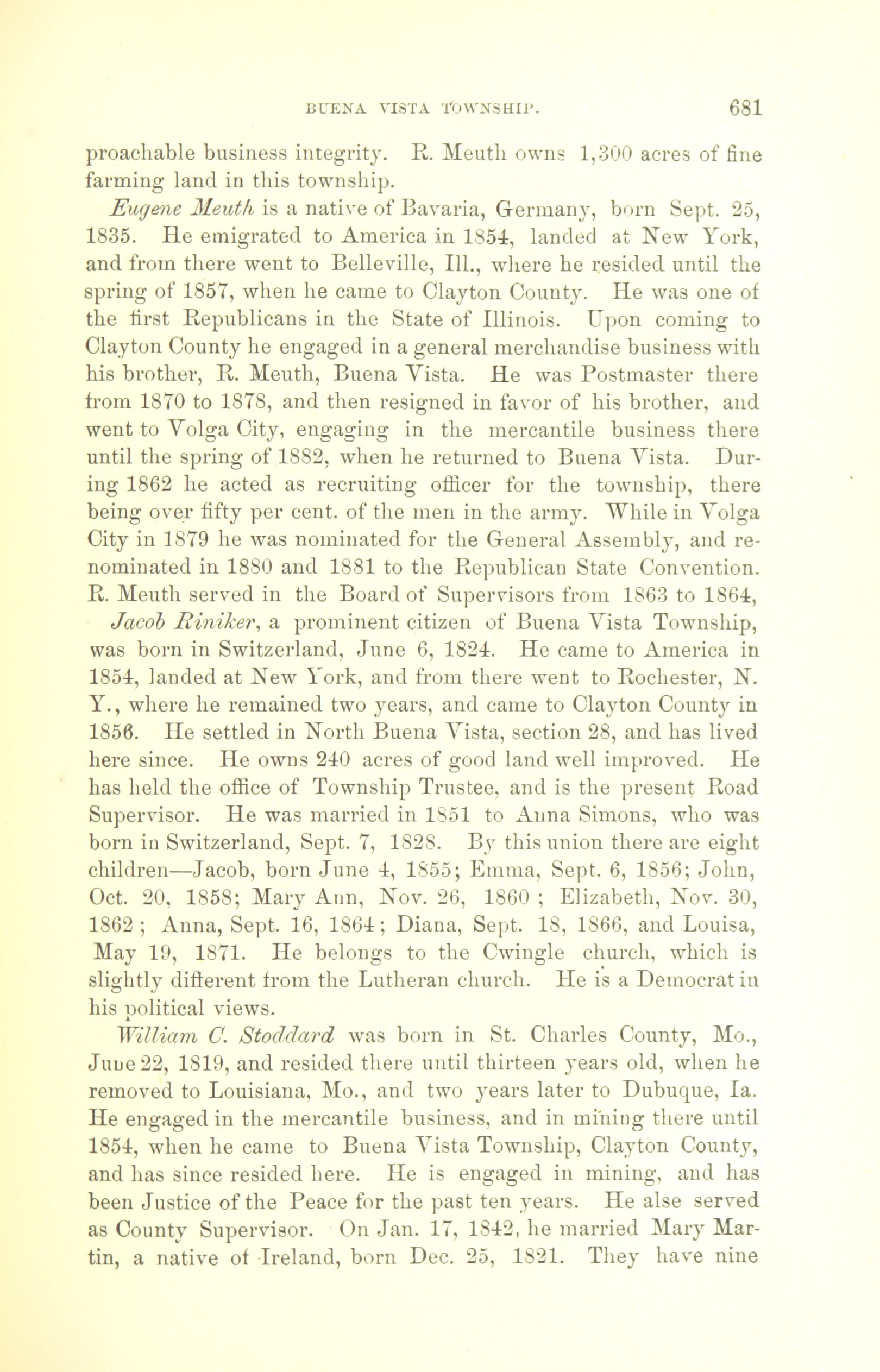 BUENA VISTA TOWNSHIP. 681

proachable business integrity. R. Meuth owns 1,300 acres of fine farming land in this township.

Eugene Meuth is a native of Bavaria, Germany, born Sept. 25, 1835. He emigrated to America in 1854, landed at New York, and from there went to Belleville, Ill., where he resided until the spring of 1857, when he came to Clayton County. He was one of the first Republicans in the State of Illinois. Upon coming to Clayton County he engaged in a general merchandise business with his brother, R. Meuth, Buena Vista. He was Postmaster there from 1870 to 1878, and then resigned in favor of his brother, and went to Volga City, engaging in the mercantile business there until the spring of 1882, when he returned to Buena Vista. During 1862 he acted as recruiting officer for the township, there being over fifty per cent. of the men in the army. While in Volga City in 1879 he was nominated for the General Assembly, and renominated in 1880 and 1881 to the Republican State Convention. R. Meuth served in the Board of Supervisors from 1863 to 1864,

Jacob Riniker, a prominent citizen of Buena Vista Township, was born in Switzerland, June 6, 1824. He came to America in 1854, landed at New York, and from there went to Rochester, N. Y., where he remained two years, and came to Clayton County in 1856. He settled in North Buena Vista, section 28, and has lived here since. He owns 240 acres of good land well improved. He has held the office of Township Trustee, and is the present Road Supervisor. He was married in 1851 to Anna Simons, who was born in Switzerland, Sept. 7, 1828. By this union there are eight children—Jacob, born June 4, 1855; Emma, Sept. 6, 1856; John, Oct. 20, 1858; Mary Ann, Nov. 26, 1860 ; Elizabeth, Nov. 30, 1862 ; Anna, Sept. 16, 1864; Diana, Sept. 18, 1866, and Louisa, May 19, 1871. He belongs to the Cwingle church, which is slightly different from the Lutheran church. He is a Democrat in his political views.

William C. Stoddard was born in St. Charles County, Mo., June 22, 1819, and resided there until thirteen years old, when he removed to Louisiana, Mo., and two years later to Dubuque, Ia. He engaged in the mercantile business, and in mining there until 1854, when he came to Buena Vista Township, Clayton County, and has since resided here. He is engaged in mining, and has been Justice of the Peace for the past ten years. He alse served as County Supervisor. On Jan. 17, 1842, he married Mary Martin, a native of Ireland, born Dec. 25, 1821. They have nine